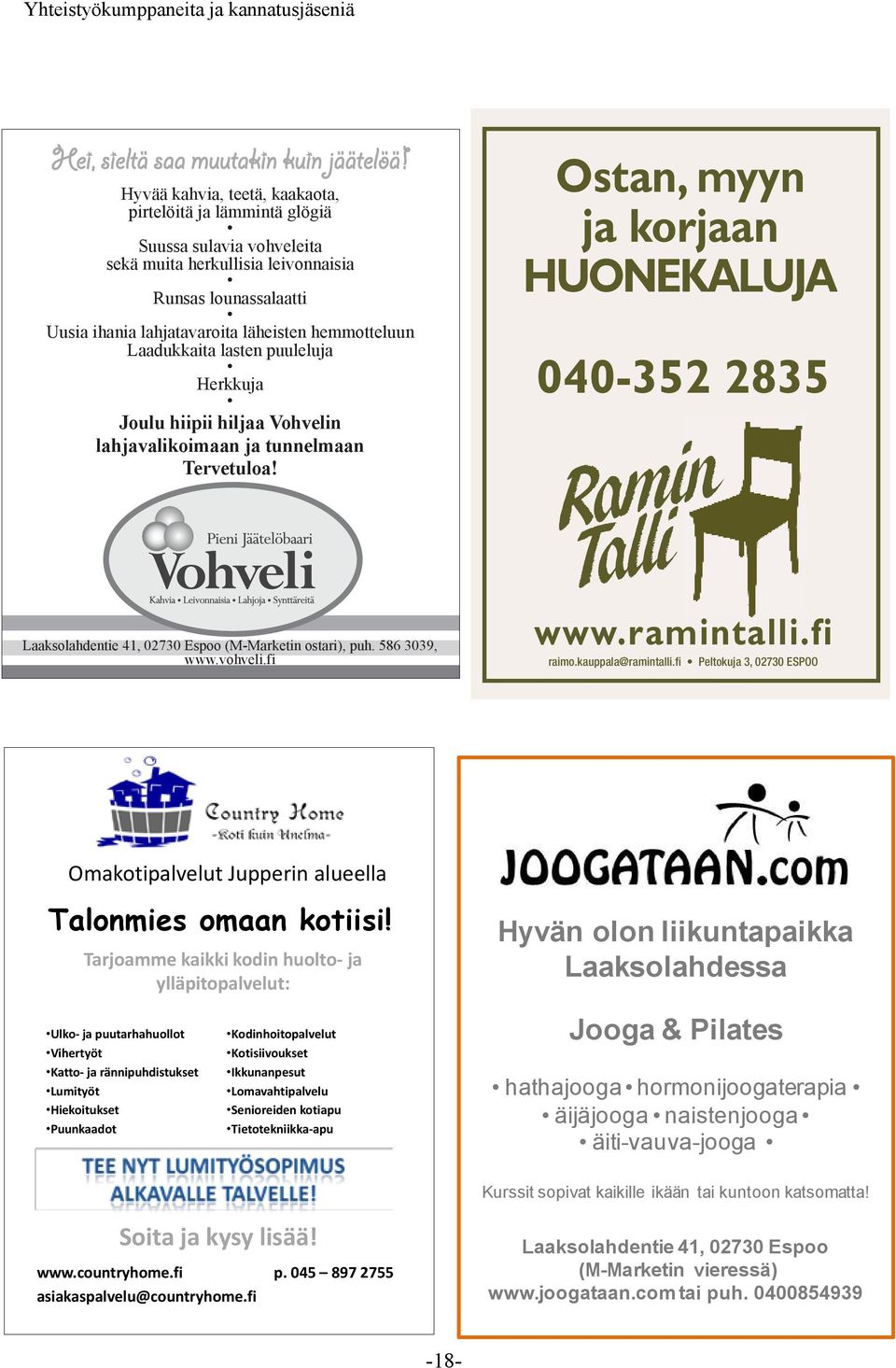 Yhteistyökumppaneita ja kannatusjäseniä

Hei, sieltä saa muutakin kuin jäätelöä!

Hyvää kahvia, teetä, kaakaota, pirtelöitä ja lämmintä glögiä
•
Suussa sulavia vohveleita sekä muita herkullisia leivonnaisia
•
Runsas lounassalaatti
•
Uusia ihania lahjatavaroita läheisten hemmotteluun
Laadukkaita lasten puuleluja
•
Herkkuja
•
Joulu hiipii hiljaa Vohvelin lahjavalikoimaan ja tunnelmaan
Tervetuloa!

Pieni Jäätelöbaari
Vohveli
Kahvia • Leivonnaisia • Lahjoja • Synttäreitä

Laaksolahdentie 41, 02730 Espoo (M-Marketin ostari), puh. 586 3039, www.vohveli.fi

Ostan, myyn ja korjaan HUONEKALUJA

040-352 2835

Ramin Talli

www.ramintalli.fi
raimo.kauppala@ramintalli.fi • Peltokuja 3, 02730 ESPOO

Country Home
-Koti kuin Unelma-

Omakotipalvelut Jupperin alueella

Talonmies omaan kotiisi!

Tarjoamme kaikki kodin huolto- ja ylläpitopalvelut:

•Ulko- ja puutarhahuollot
•Vihertyöt
•Katto- ja rännipuhdistukset
•Lumityöt
•Hiekoitukset
•Puunkaadot

•Kodinhoitopalvelut
•Kotisiivoukset
•Ikkunanpesut
•Lomavahtipalvelu
•Senioreiden kotiapu
•Tietotekniikka-apu

TEE NYT LUMITYÖSOPIMUS ALKAVALLE TALVELLE!

Soita ja kysy lisää!

www.countryhome.fi p. 045 – 897 2755
asiakaspalvelu@countryhome.fi

JOOGATAAN.com

Hyvän olon liikuntapaikka Laaksolahdessa

Jooga & Pilates

• hathajooga • hormonijoogaterapia •
• äijäjooga • naistenjooga •
• äiti-vauva-jooga •

Kurssit sopivat kaikille ikään tai kuntoon katsomatta!

Laaksolahdentie 41, 02730 Espoo
(M-Marketin vieressä)
www.joogataan.com tai puh. 0400854939

-18-